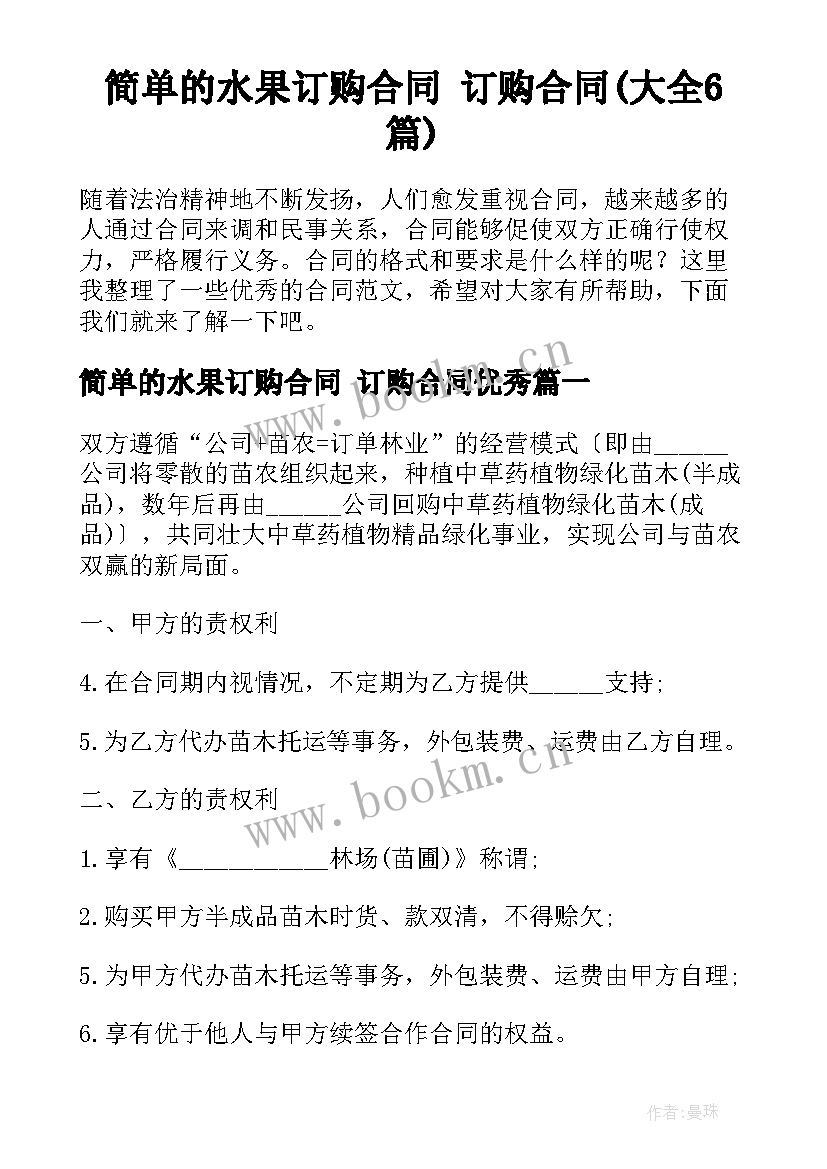 简单的水果订购合同 订购合同(大全6篇)

随着法治精神地不断发扬，人们愈发重视合同，越来越多的人通过合同来调和民事关系，合同能够促使双方正确行使权力，严格履行义务。合同的格式和要求是什么样的呢？这里我整理了一些优秀的合同范文，希望对大家有所帮助，下面我们就来了解一下吧。

简单的水果订购合同 订购合同优秀篇一

双方遵循“公司+苗农=订单林业”的经营模式〔即由______公司将零散的苗农组织起来，种植中草药植物绿化苗木(半成品)，数年后再由______公司回购中草药植物绿化苗木(成品)〕，共同壮大中草药植物精品绿化事业，实现公司与苗农双赢的新局面。

一、甲方的责权利

4.在合同期内视情况，不定期为乙方提供______支持;

5.为乙方代办苗木托运等事务，外包装费、运费由乙方自理。

二、乙方的责权利

1.享有《____________林场(苗圃)》称谓;

2.购买甲方半成品苗木时货、款双清，不得赊欠;

5.为甲方代办苗木托运等事务，外包装费、运费由甲方自理;

6.享有优于他人与甲方续签合作合同的权益。

www.bookm.cn

www.bookm.cn

作者:曼珠